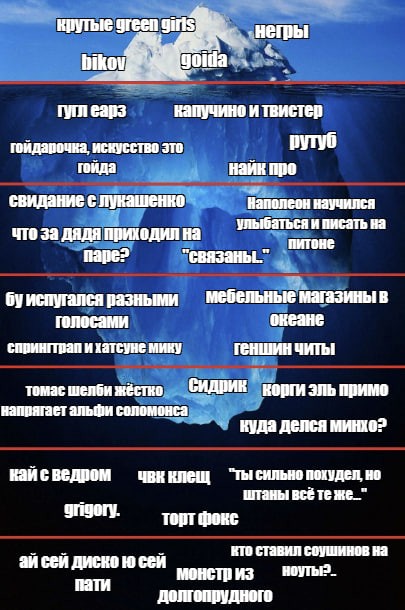 крутые green girls
негры
bikov
goida

гугл еарз
капучино и твистер
гойдарочка, искусство это гойда
рутуб
найк про

свидание с лукашенко
Наполеон научился улыбаться и писать на питоне
что за дядя приходил на паре?
"связаны.."

бу испугался разными голосами
мебельные магазины в океане
спрингтрап и хатсуне мику
геншин читы

томас шелби жёстко напрягает альфи соломонса
Сидрик
корги эль примо
куда делся минхо?

кай с ведром
чвк клещ
"ты сильно похудел, но штаны всё те же..."
grigory.
торт фокс

ай сей диско ю сей пати
монстр из долгопрудного
кто ставил соушинов на ноуты?..